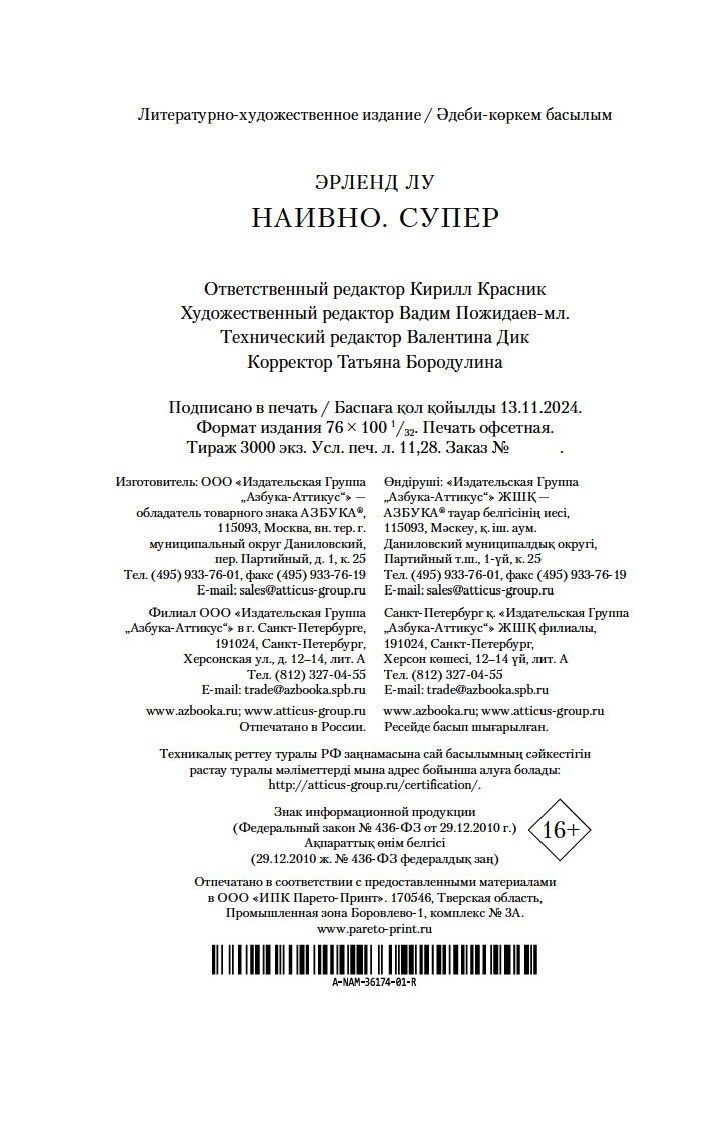 Литературно-художественное издание / Әдеби-көркем басылым

ЭРЛЕНД ЛУ
НАИВНО. СУПЕР

Ответственный редактор Кирилл Красник
Художественный редактор Вадим Пожидаев-мл.
Технический редактор Валентина Дик
Корректор Татьяна Бородулина

Подписано в печать / Баспаға қол қойылды 13.11.2024.
Формат издания $76 \times 100\ ^1/_{32}$. Печать офсетная.
Тираж 3000 экз. Усл. печ. л. 11,28. Заказ №

Изготовитель: ООО «Издательская Группа „Азбука-Аттикус“» — обладатель товарного знака АЗБУКА®, 115093, Москва, вн. тер. г. муниципальный округ Даниловский, пер. Партийный, д. 1, к. 25
Тел. (495) 933-76-01, факс (495) 933-76-19
E-mail: sales@atticus-group.ru

Филиал ООО «Издательская Группа „Азбука-Аттикус“» в г. Санкт-Петербурге, 191024, Санкт-Петербург, Херсонская ул., д. 12–14, лит. А
Тел. (812) 327-04-55
E-mail: trade@azbooka.spb.ru

www.azbooka.ru; www.atticus-group.ru
Отпечатано в России.

Өндіруші: «Издательская Группа „Азбука-Аттикус“» ЖШҚ — АЗБУКА® тауар белгісінің иесі, 115093, Мәскеу, қ. іш. аум. Даниловский муниципалдық округі, Партийный т.ш., 1-үй, к. 25
Тел. (495) 933-76-01, факс (495) 933-76-19
E-mail: sales@atticus-group.ru

Санкт-Петербург қ. «Издательская Группа „Азбука-Аттикус“» ЖШҚ филиалы, 191024, Санкт-Петербург, Херсон көшесі, 12–14 үй, лит. А
Тел. (812) 327-04-55
E-mail: trade@azbooka.spb.ru

www.azbooka.ru; www.atticus-group.ru
Ресейде басып шығарылған.

Техникалық реттеу туралы РФ заңнамасына сай басылымның сәйкестігін растау туралы мәліметтерді мына адрес бойынша алуға болады: http://atticus-group.ru/certification/.

Знак информационной продукции
(Федеральный закон № 436-ФЗ от 29.12.2010 г.)
Ақпараттық өнім белгісі
(29.12.2010 ж. № 436-ФЗ федералдық заң)

16+

Отпечатано в соответствии с предоставленными материалами в ООО «ИПК Парето-Принт». 170546, Тверская область, Промышленная зона Боровлево-1, комплекс № 3А.
www.pareto-print.ru

A-NAM-36174-01-R